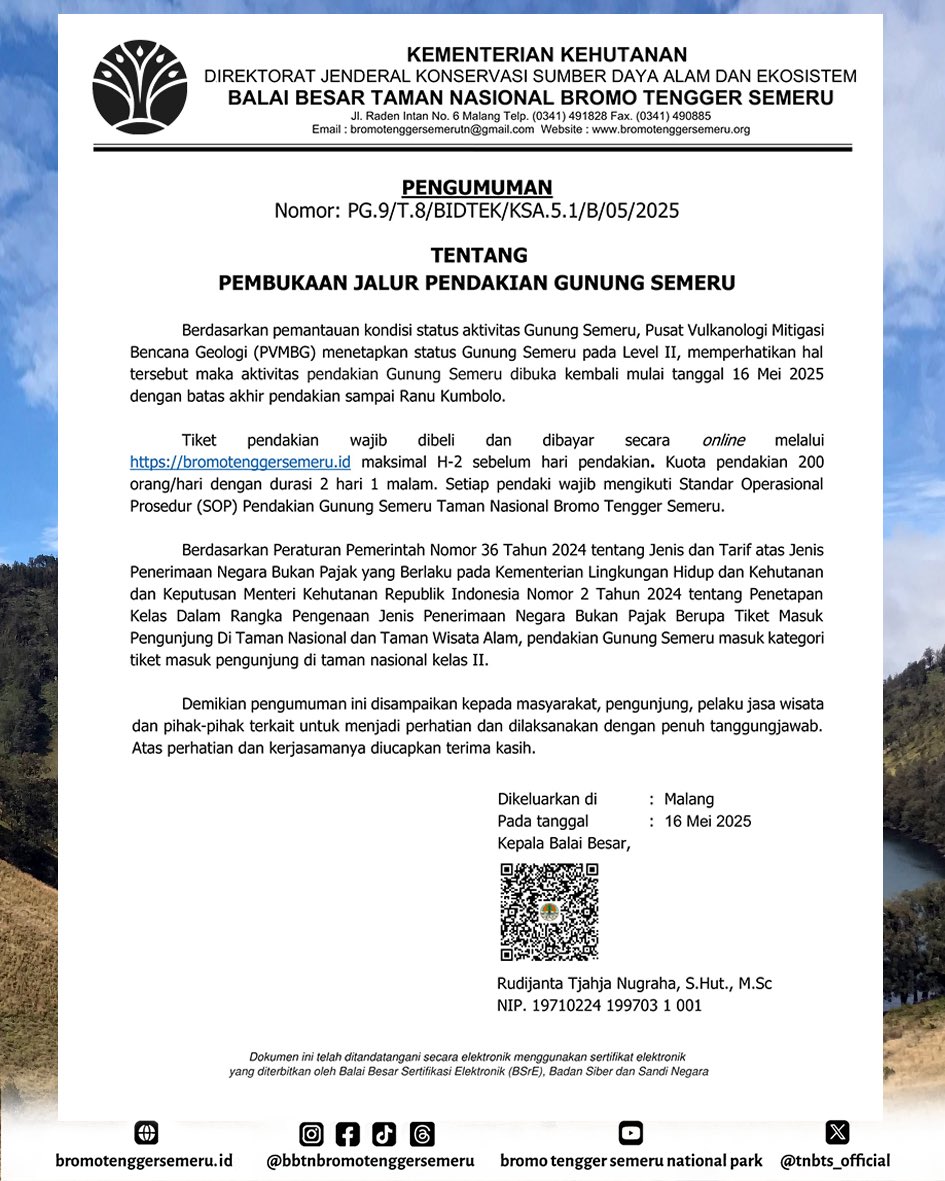 KEMENTERIAN KEHUTANAN
DIREKTORAT JENDERAL KONSERVASI SUMBER DAYA ALAM DAN EKOSISTEM
BALAI BESAR TAMAN NASIONAL BROMO TENGGER SEMERU
Jl. Raden Intan No. 6 Malang Telp. (0341) 491828 Fax. (0341) 490885
Email : bromotenggersemerutn@gmail.com Website : www.bromotenggersemeru.org

PENGUMUMAN
Nomor: PG.9/T.8/BIDTEK/KSA.5.1/B/05/2025

TENTANG
PEMBUKAAN JALUR PENDAKIAN GUNUNG SEMERU

Berdasarkan pemantauan kondisi status aktivitas Gunung Semeru, Pusat Vulkanologi Mitigasi Bencana Geologi (PVMBG) menetapkan status Gunung Semeru pada Level II, memperhatikan hal tersebut maka aktivitas pendakian Gunung Semeru dibuka kembali mulai tanggal 16 Mei 2025 dengan batas akhir pendakian sampai Ranu Kumbolo.

Tiket pendakian wajib dibeli dan dibayar secara online melalui https://bromotenggersemeru.id maksimal H-2 sebelum hari pendakian. Kuota pendakian 200 orang/hari dengan durasi 2 hari 1 malam. Setiap pendaki wajib mengikuti Standar Operasional Prosedur (SOP) Pendakian Gunung Semeru Taman Nasional Bromo Tengger Semeru.

Berdasarkan Peraturan Pemerintah Nomor 36 Tahun 2024 tentang Jenis dan Tarif atas Jenis Penerimaan Negara Bukan Pajak yang Berlaku pada Kementerian Lingkungan Hidup dan Kehutanan dan Keputusan Menteri Kehutanan Republik Indonesia Nomor 2 Tahun 2024 tentang Penetapan Kelas Dalam Rangka Pengenaan Jenis Penerimaan Negara Bukan Pajak Berupa Tiket Masuk Pengunjung Di Taman Nasional dan Taman Wisata Alam, pendakian Gunung Semeru masuk kategori tiket masuk pengunjung di taman nasional kelas II.

Demikian pengumuman ini disampaikan kepada masyarakat, pengunjung, pelaku jasa wisata dan pihak-pihak terkait untuk menjadi perhatian dan dilaksanakan dengan penuh tanggungjawab. Atas perhatian dan kerjasamanya diucapkan terima kasih.

Dikeluarkan di : Malang
Pada tanggal : 16 Mei 2025
Kepala Balai Besar,

Rudijanta Tjahja Nugraha, S.Hut., M.Sc
NIP. 19710224 199703 1 001

Dokumen ini telah ditandatangani secara elektronik menggunakan sertifikat elektronik yang diterbitkan oleh Balai Besar Sertifikasi Elektronik (BSrE), Badan Siber dan Sandi Negara

bromotenggersemeru.id @bbtnbromotenggersemeru bromo tengger semeru national park @tnbts_official